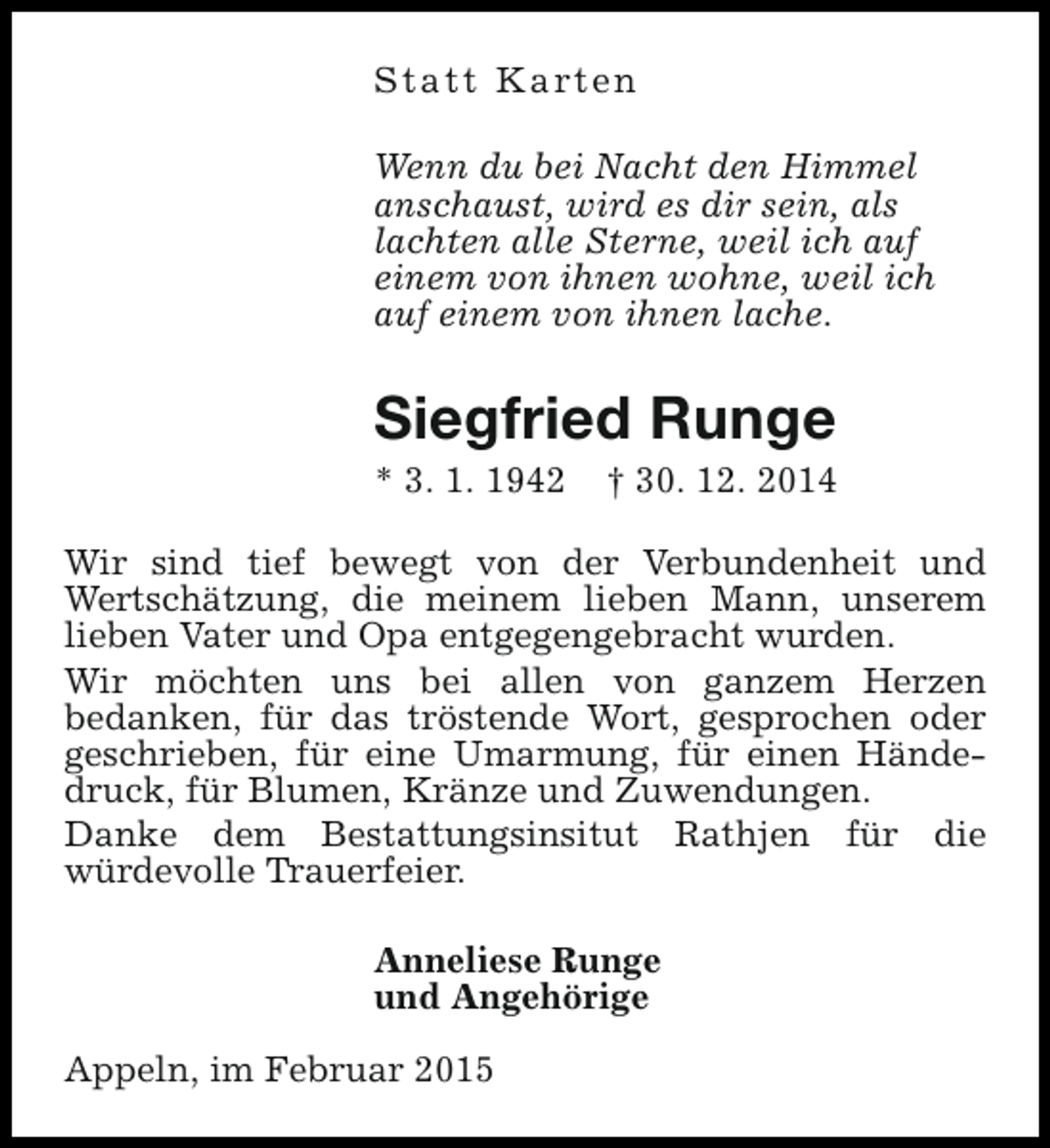 Statt Karten

Wenn du bei Nacht den Himmel anschaust, wird es dir sein, als lachten alle Sterne, weil ich auf einem von ihnen wohne, weil ich auf einem von ihnen lache.

Siegfried Runge

* 3. 1. 1942 † 30. 12. 2014

Wir sind tief bewegt von der Verbundenheit und Wertschätzung, die meinem lieben Mann, unserem lieben Vater und Opa entgegengebracht wurden.

Wir möchten uns bei allen von ganzem Herzen bedanken, für das tröstende Wort, gesprochen oder geschrieben, für eine Umarmung, für einen Händedruck, für Blumen, Kränze und Zuwendungen.

Danke dem Bestattungsinsitut Rathjen für die würdevolle Trauerfeier.

Anneliese Runge
und Angehörige

Appeln, im Februar 2015